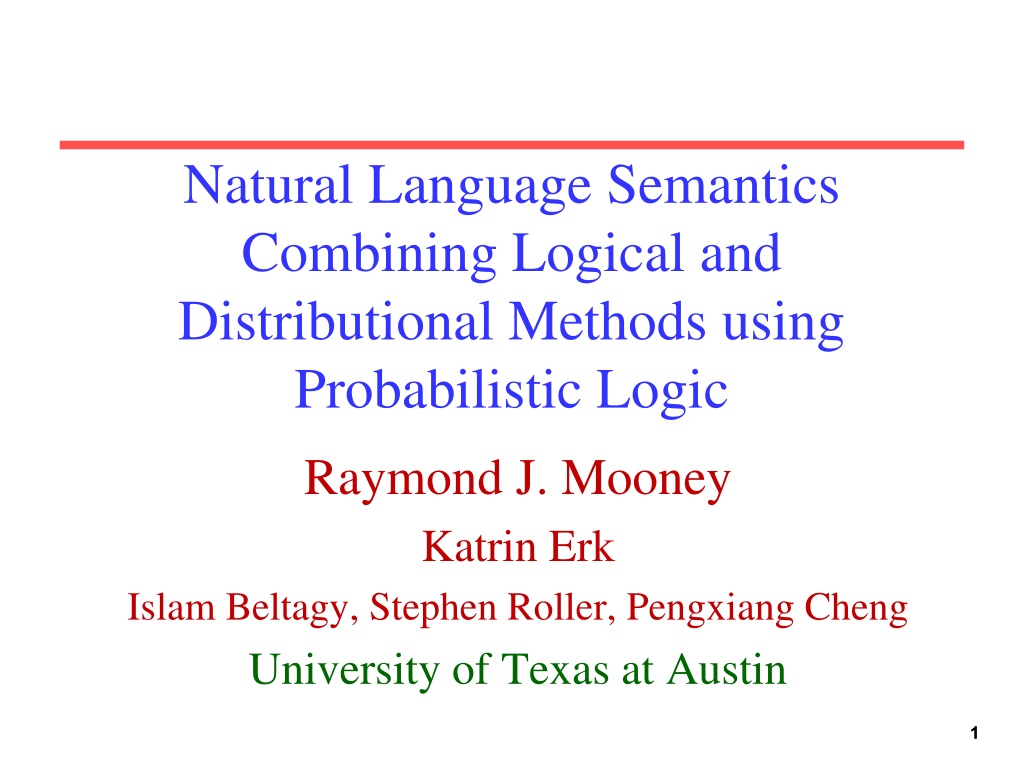 Natural Language Semantics Combining Logical and Distributional Methods using Probabilistic Logic

Raymond J. Mooney

Katrin Erk

Islam Beltagy, Stephen Roller, Pengxiang Cheng

University of Texas at Austin

1